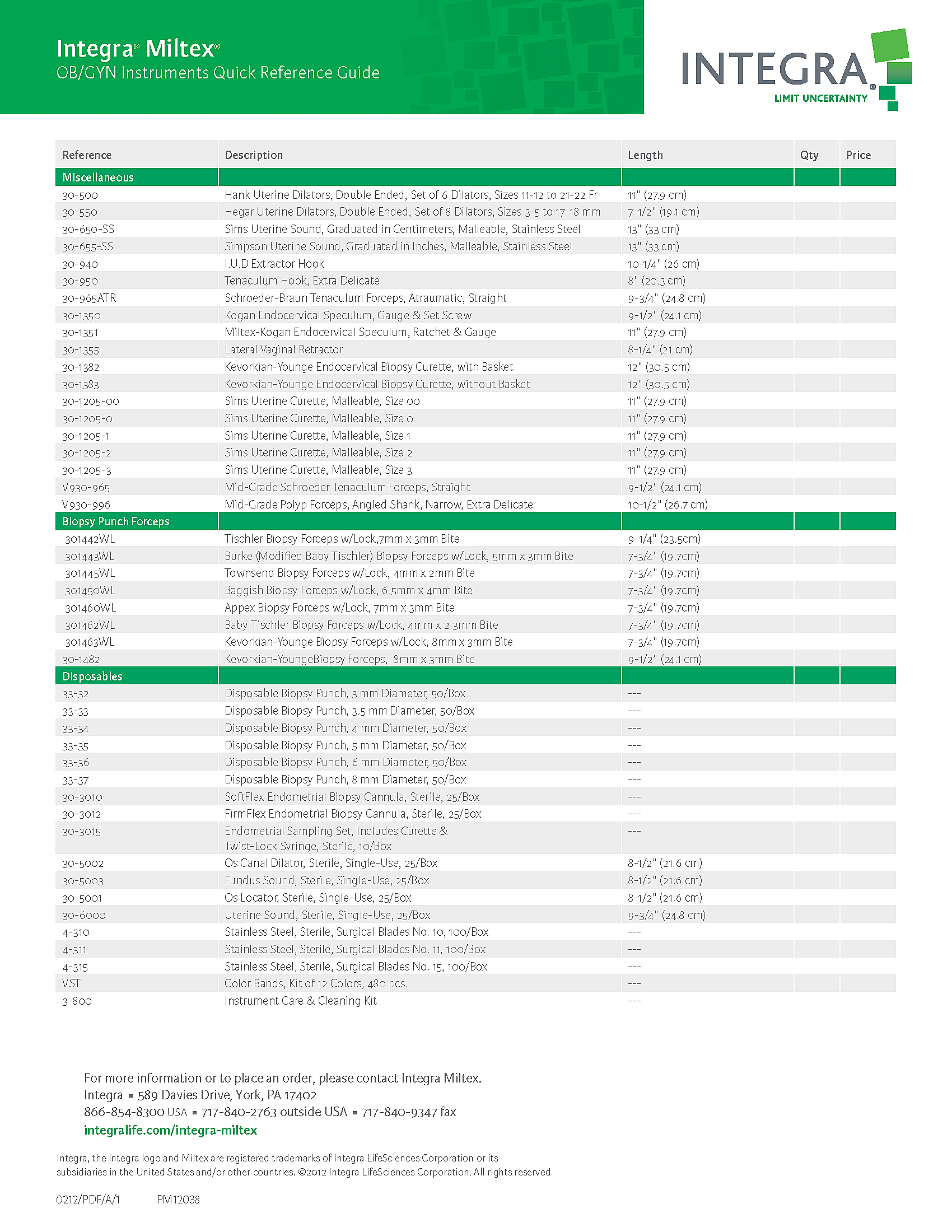 Integra® Miltex®
OB/GYN Instruments Quick Reference Guide

INTEGRA®
LIMIT UNCERTAINTY

| Reference | Description | Length | Qty | Price |
|---|---|---|---|---|
| Miscellaneous | | | | |
| 30-500 | Hank Uterine Dilators, Double Ended, Set of 6 Dilators, Sizes 11-12 to 21-22 Fr | 11" (27.9 cm) | | |
| 30-550 | Hegar Uterine Dilators, Double Ended, Set of 8 Dilators, Sizes 3-5 to 17-18 mm | 7-1/2" (19.1 cm) | | |
| 30-650-SS | Sims Uterine Sound, Graduated in Centimeters, Malleable, Stainless Steel | 13" (33 cm) | | |
| 30-655-SS | Simpson Uterine Sound, Graduated in Inches, Malleable, Stainless Steel | 13" (33 cm) | | |
| 30-940 | I.U.D Extractor Hook | 10-1/4" (26 cm) | | |
| 30-950 | Tenaculum Hook, Extra Delicate | 8" (20.3 cm) | | |
| 30-965ATR | Schroeder-Braun Tenaculum Forceps, Atraumatic, Straight | 9-3/4" (24.8 cm) | | |
| 30-1350 | Kogan Endocervical Speculum, Gauge & Set Screw | 9-1/2" (24.1 cm) | | |
| 30-1351 | Miltex-Kogan Endocervical Speculum, Ratchet & Gauge | 11" (27.9 cm) | | |
| 30-1355 | Lateral Vaginal Retractor | 8-1/4" (21 cm) | | |
| 30-1382 | Kevorkian-Younge Endocervical Biopsy Curette, with Basket | 12" (30.5 cm) | | |
| 30-1383 | Kevorkian-Younge Endocervical Biopsy Curette, without Basket | 12" (30.5 cm) | | |
| 30-1205-00 | Sims Uterine Curette, Malleable, Size 00 | 11" (27.9 cm) | | |
| 30-1205-0 | Sims Uterine Curette, Malleable, Size 0 | 11" (27.9 cm) | | |
| 30-1205-1 | Sims Uterine Curette, Malleable, Size 1 | 11" (27.9 cm) | | |
| 30-1205-2 | Sims Uterine Curette, Malleable, Size 2 | 11" (27.9 cm) | | |
| 30-1205-3 | Sims Uterine Curette, Malleable, Size 3 | 11" (27.9 cm) | | |
| V930-965 | Mid-Grade Schroeder Tenaculum Forceps, Straight | 9-1/2" (24.1 cm) | | |
| V930-996 | Mid-Grade Polyp Forceps, Angled Shank, Narrow, Extra Delicate | 10-1/2" (26.7 cm) | | |
| Biopsy Punch Forceps | | | | |
| 301442WL | Tischler Biopsy Forceps w/Lock,7mm x 3mm Bite | 9-1/4" (23.5cm) | | |
| 301443WL | Burke (Modified Baby Tischler) Biopsy Forceps w/Lock, 5mm x 3mm Bite | 7-3/4" (19.7cm) | | |
| 301445WL | Townsend Biopsy Forceps w/Lock, 4mm x 2mm Bite | 7-3/4" (19.7cm) | | |
| 301450WL | Baggish Biopsy Forceps w/Lock, 6.5mm x 4mm Bite | 7-3/4" (19.7cm) | | |
| 301460WL | Appex Biopsy Forceps w/Lock, 7mm x 3mm Bite | 7-3/4" (19.7cm) | | |
| 301462WL | Baby Tischler Biopsy Forceps w/Lock, 4mm x 2.3mm Bite | 7-3/4" (19.7cm) | | |
| 301463WL | Kevorkian-Younge Biopsy Forceps w/Lock, 8mm x 3mm Bite | 7-3/4" (19.7cm) | | |
| 30-1482 | Kevorkian-YoungeBiopsy Forceps, 8mm x 3mm Bite | 9-1/2" (24.1 cm) | | |
| Disposables | | | | |
| 33-32 | Disposable Biopsy Punch, 3 mm Diameter, 50/Box | --- | | |
| 33-33 | Disposable Biopsy Punch, 3.5 mm Diameter, 50/Box | --- | | |
| 33-34 | Disposable Biopsy Punch, 4 mm Diameter, 50/Box | --- | | |
| 33-35 | Disposable Biopsy Punch, 5 mm Diameter, 50/Box | --- | | |
| 33-36 | Disposable Biopsy Punch, 6 mm Diameter, 50/Box | --- | | |
| 33-37 | Disposable Biopsy Punch, 8 mm Diameter, 50/Box | --- | | |
| 30-3010 | SoftFlex Endometrial Biopsy Cannula, Sterile, 25/Box | --- | | |
| 30-3012 | FirmFlex Endometrial Biopsy Cannula, Sterile, 25/Box | --- | | |
| 30-3015 | Endometrial Sampling Set, Includes Curette & Twist-Lock Syringe, Sterile, 10/Box | --- | | |
| 30-5002 | Os Canal Dilator, Sterile, Single-Use, 25/Box | 8-1/2" (21.6 cm) | | |
| 30-5003 | Fundus Sound, Sterile, Single-Use, 25/Box | 8-1/2" (21.6 cm) | | |
| 30-5001 | Os Locator, Sterile, Single-Use, 25/Box | 8-1/2" (21.6 cm) | | |
| 30-6000 | Uterine Sound, Sterile, Single-Use, 25/Box | 9-3/4" (24.8 cm) | | |
| 4-310 | Stainless Steel, Sterile, Surgical Blades No. 10, 100/Box | --- | | |
| 4-311 | Stainless Steel, Sterile, Surgical Blades No. 11, 100/Box | --- | | |
| 4-315 | Stainless Steel, Sterile, Surgical Blades No. 15, 100/Box | --- | | |
| VST | Color Bands, Kit of 12 Colors, 480 pcs. | --- | | |
| 3-800 | Instrument Care & Cleaning Kit | --- | | |

For more information or to place an order, please contact Integra Miltex.
Integra ▪ 589 Davies Drive, York, PA 17402
866-854-8300 USA ▪ 717-840-2763 outside USA ▪ 717-840-9347 fax
integralife.com/integra-miltex

Integra, the Integra logo and Miltex are registered trademarks of Integra LifeSciences Corporation or its subsidiaries in the United States and/or other countries. ©2012 Integra LifeSciences Corporation. All rights reserved

0212/PDF/A/1 PM12038